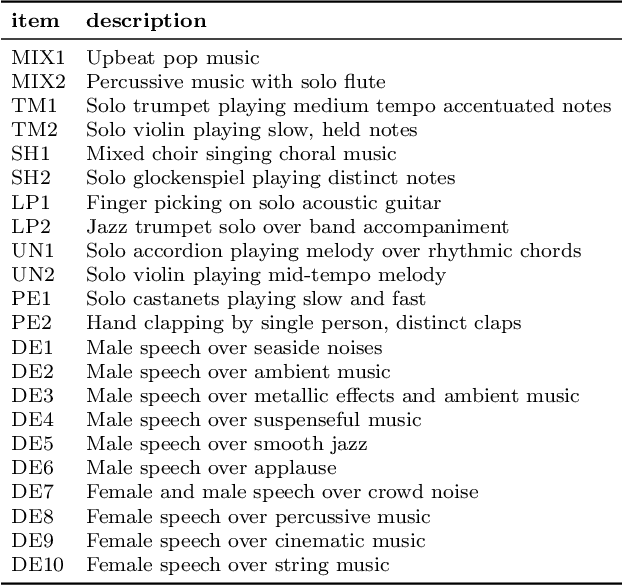 | item | description |
|---|---|
| MIX1 | Upbeat pop music |
| MIX2 | Percussive music with solo flute |
| TM1 | Solo trumpet playing medium tempo accentuated notes |
| TM2 | Solo violin playing slow, held notes |
| SH1 | Mixed choir singing choral music |
| SH2 | Solo glockenspiel playing distinct notes |
| LP1 | Finger picking on solo acoustic guitar |
| LP2 | Jazz trumpet solo over band accompaniment |
| UN1 | Solo accordion playing melody over rhythmic chords |
| UN2 | Solo violin playing mid-tempo melody |
| PE1 | Solo castanets playing slow and fast |
| PE2 | Hand clapping by single person, distinct claps |
| DE1 | Male speech over seaside noises |
| DE2 | Male speech over ambient music |
| DE3 | Male speech over metallic effects and ambient music |
| DE4 | Male speech over suspenseful music |
| DE5 | Male speech over smooth jazz |
| DE6 | Male speech over applause |
| DE7 | Female and male speech over crowd noise |
| DE8 | Female speech over percussive music |
| DE9 | Female speech over cinematic music |
| DE10 | Female speech over string music |